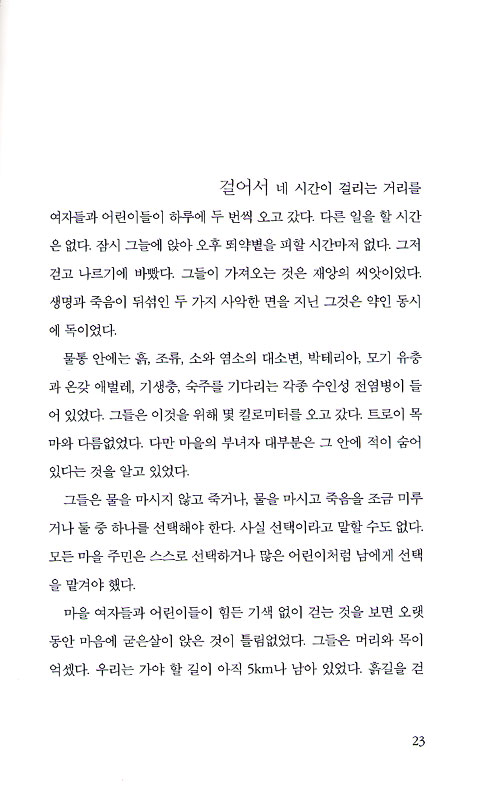 걸어서 네 시간이 걸리는 거리를 여자들과 어린이들이 하루에 두 번씩 오고 갔다. 다른 일을 할 시간은 없다. 잠시 그늘에 앉아 오후 뙤약볕을 피할 시간마저 없다. 그저 걷고 나르기에 바빴다. 그들이 가져오는 것은 재앙의 씨앗이었다. 생명과 죽음이 뒤섞인 두 가지 사악한 면을 지닌 그것은 약인 동시에 독이었다.

물통 안에는 흙, 조류, 소와 염소의 대소변, 박테리아, 모기 유충과 온갖 애벌레, 기생충, 숙주를 기다리는 각종 수인성 전염병이 들어 있었다. 그들은 이것을 위해 몇 킬로미터를 오고 갔다. 트로이 목마와 다름없었다. 다만 마을의 부녀자 대부분은 그 안에 적이 숨어 있다는 것을 알고 있었다.

그들은 물을 마시지 않고 죽거나, 물을 마시고 죽음을 조금 미루거나 둘 중 하나를 선택해야 한다. 사실 선택이라고 말할 수도 없다. 모든 마을 주민은 스스로 선택하거나 많은 어린이처럼 남에게 선택을 맡겨야 했다.

마을 여자들과 어린이들이 힘든 기색 없이 걷는 것을 보면 오랫동안 마음에 굳은살이 앉은 것이 틀림없었다. 그들은 머리와 목이 억셌다. 우리는 가야 할 길이 아직 5km나 남아 있었다. 흙길을 걸

23